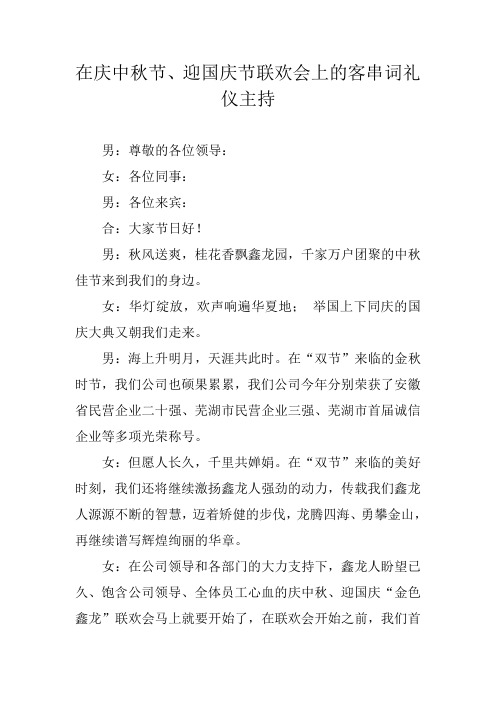 在庆中秋节、迎国庆节联欢会上的客串词礼仪主持

男：尊敬的各位领导：

女：各位同事：

男：各位来宾：

合：大家节日好！

男：秋风送爽，桂花香飘鑫龙园，千家万户团聚的中秋佳节来到我们的身边。

女：华灯绽放，欢声响遍华夏地； 举国上下同庆的国庆大典又朝我们走来。

男：海上升明月，天涯共此时。在“双节”来临的金秋时节，我们公司也硕果累累，我们公司今年分别荣获了安徽省民营企业二十强、芜湖市民营企业三强、芜湖市首届诚信企业等多项光荣称号。

女：但愿人长久，千里共婵娟。在“双节”来临的美好时刻，我们还将继续激扬鑫龙人强劲的动力，传载我们鑫龙人源源不断的智慧，迈着矫健的步伐，龙腾四海、勇攀金山，再继续谱写辉煌绚丽的华章。

女：在公司领导和各部门的大力支持下，鑫龙人盼望已久、饱含公司领导、全体员工心血的庆中秋、迎国庆“金色鑫龙”联欢会马上就要开始了，在联欢会开始之前，我们首